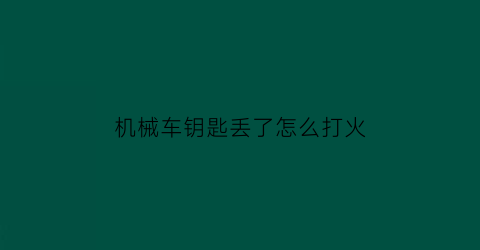 机械车钥匙丢了怎么打火